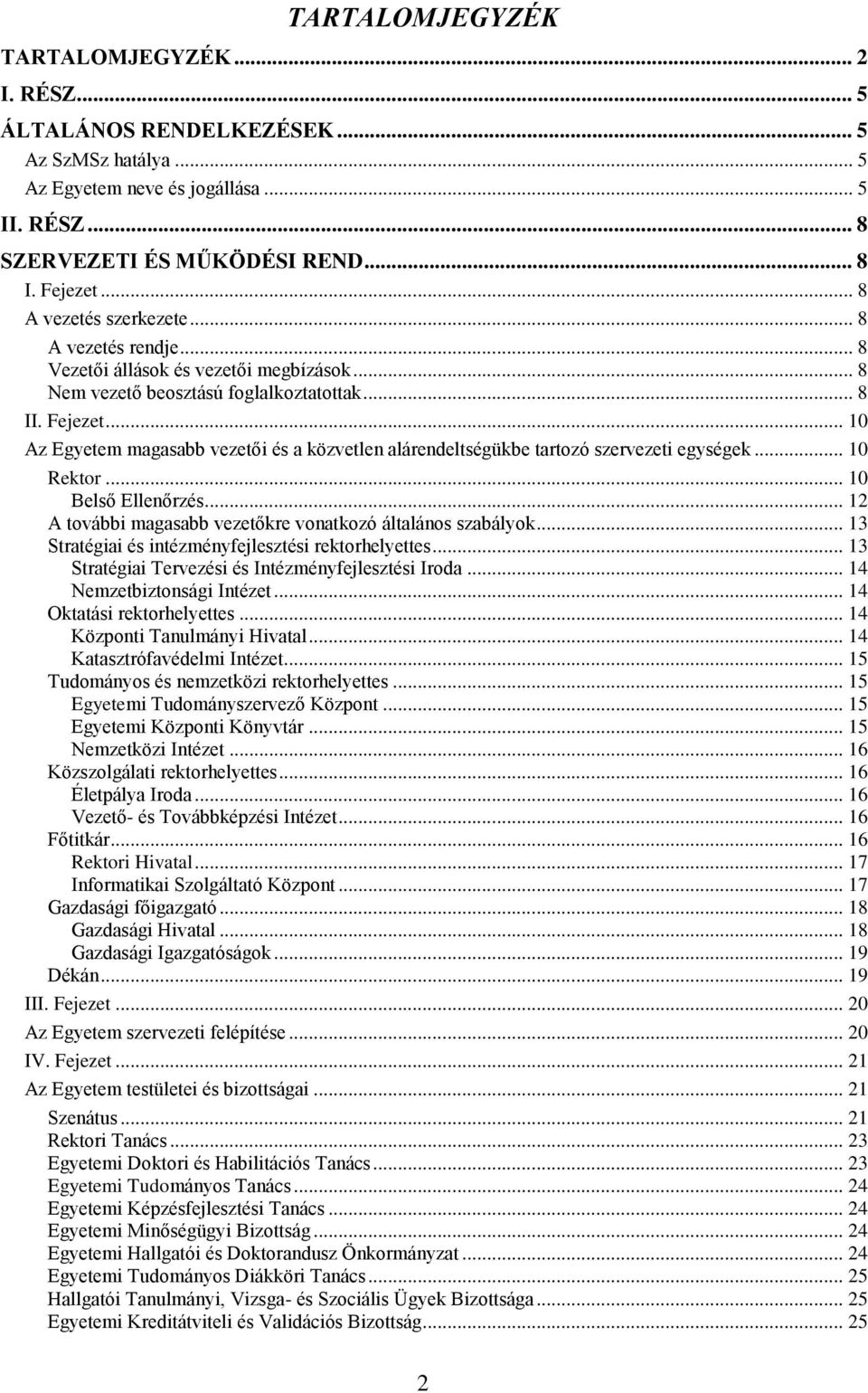 TARTALOMJEGYZÉK

TARTALOMJEGYZÉK ... 2
I. RÉSZ ... 5
ÁLTALÁNOS RENDELKEZÉSEK ... 5
Az SzMSz hatálya ... 5
Az Egyetem neve és jogállása ... 5
II. RÉSZ ... 8
SZERVEZETI ÉS MŰKÖDÉSI REND ... 8
I. Fejezet ... 8
A vezetés szerkezete ... 8
A vezetés rendje ... 8
Vezetői állások és vezetői megbízások ... 8
Nem vezető beosztású foglalkoztatottak ... 8
II. Fejezet ... 10
Az Egyetem magasabb vezetői és a közvetlen alárendeltségükbe tartozó szervezeti egységek ... 10
Rektor ... 10
Belső Ellenőrzés ... 12
A további magasabb vezetőkre vonatkozó általános szabályok ... 13
Stratégiai és intézményfejlesztési rektorhelyettes ... 13
Stratégiai Tervezési és Intézményfejlesztési Iroda ... 14
Nemzetbiztonsági Intézet ... 14
Oktatási rektorhelyettes ... 14
Központi Tanulmányi Hivatal ... 14
Katasztrófavédelmi Intézet ... 15
Tudományos és nemzetközi rektorhelyettes ... 15
Egyetemi Tudományszervező Központ ... 15
Egyetemi Központi Könyvtár ... 15
Nemzetközi Intézet ... 16
Közszolgálati rektorhelyettes ... 16
Életpálya Iroda ... 16
Vezető- és Továbbképzési Intézet ... 16
Főtitkár ... 16
Rektori Hivatal ... 17
Informatikai Szolgáltató Központ ... 17
Gazdasági főigazgató ... 18
Gazdasági Hivatal ... 18
Gazdasági Igazgatóságok ... 19
Dékán ... 19
III. Fejezet ... 20
Az Egyetem szervezeti felépítése ... 20
IV. Fejezet ... 21
Az Egyetem testületei és bizottságai ... 21
Szenátus ... 21
Rektori Tanács ... 23
Egyetemi Doktori és Habilitációs Tanács ... 23
Egyetemi Tudományos Tanács ... 24
Egyetemi Képzésfejlesztési Tanács ... 24
Egyetemi Minőségügyi Bizottság ... 24
Egyetemi Hallgatói és Doktorandusz Önkormányzat ... 24
Egyetemi Tudományos Diákköri Tanács ... 25
Hallgatói Tanulmányi, Vizsga- és Szociális Ügyek Bizottsága ... 25
Egyetemi Kreditátviteli és Validációs Bizottság ... 25

2